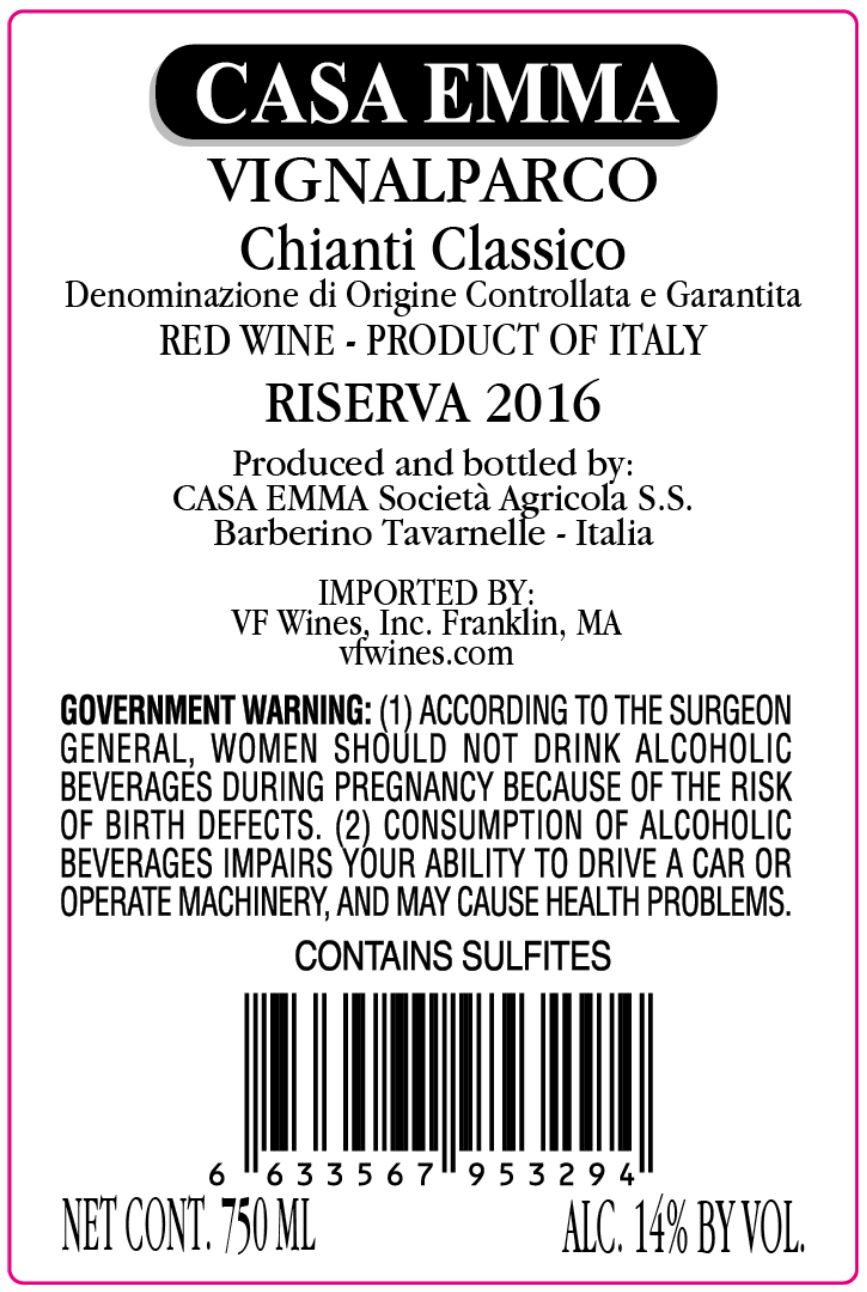 CASA EMMA

VIGNALPARCO

Chianti Classico

Denominazione di Origine Controllata e Garantita

RED WINE - PRODUCT OF ITALY

RISERVA 2016

Produced and bottled by:
CASA EMMA Società Agricola S.S.
Barberino Tavarnelle - Italia

IMPORTED BY:
VF Wines, Inc. Franklin, MA
vfwines.com

GOVERNMENT WARNING: (1) ACCORDING TO THE SURGEON GENERAL, WOMEN SHOULD NOT DRINK ALCOHOLIC BEVERAGES DURING PREGNANCY BECAUSE OF THE RISK OF BIRTH DEFECTS. (2) CONSUMPTION OF ALCOHOLIC BEVERAGES IMPAIRS YOUR ABILITY TO DRIVE A CAR OR OPERATE MACHINERY, AND MAY CAUSE HEALTH PROBLEMS.

CONTAINS SULFITES

6 633567 953294

NET CONT. 750 ML

ALC. 14% BY VOL.